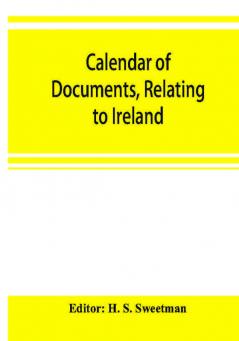 Calendar of Documents, Relating to Ireland

Editor: H. S. Sweetman